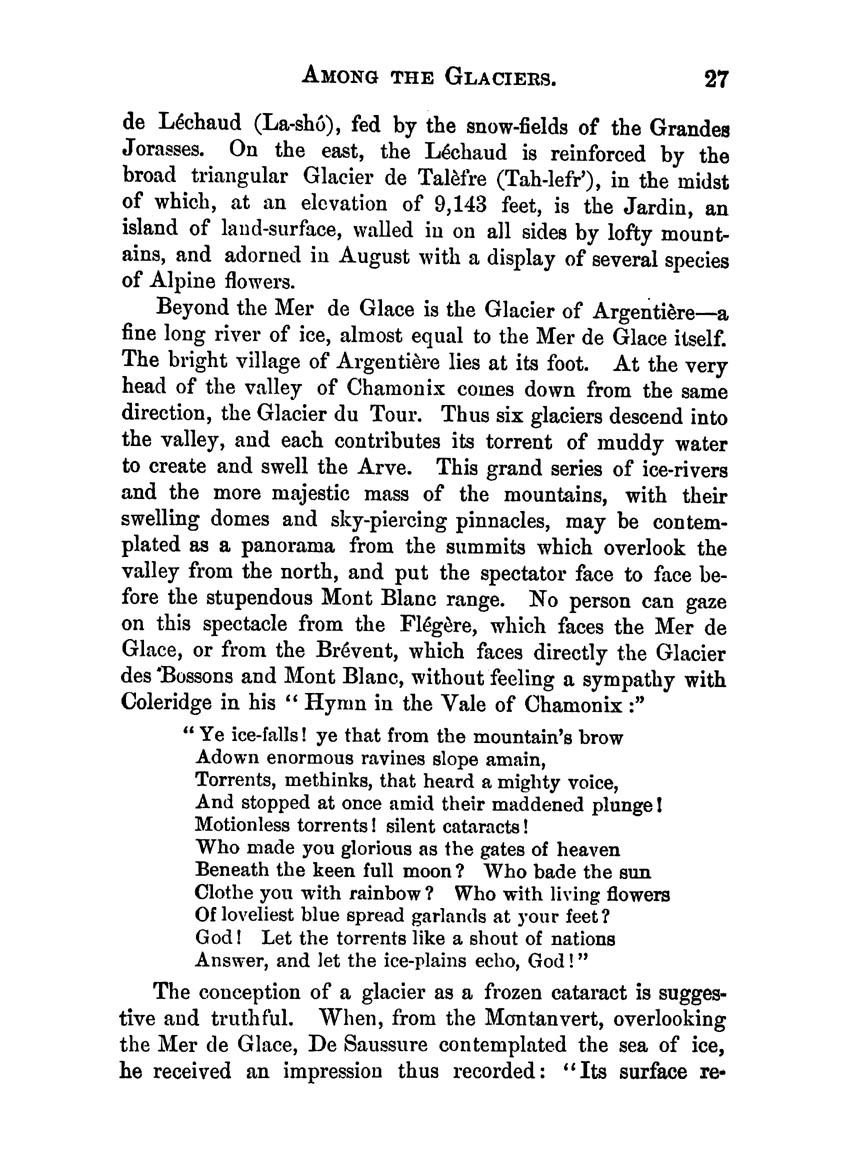 AMONG THE GLACIERS. 27

de Léchaud (La-shó), fed by the snow-fields of the Grandes Jorasses. On the east, the Léchaud is reinforced by the broad triangular Glacier de Talèfre (Tah-lefr'), in the midst of which, at an elevation of 9,143 feet, is the Jardin, an island of land-surface, walled in on all sides by lofty mountains, and adorned in August with a display of several species of Alpine flowers.

Beyond the Mer de Glace is the Glacier of Argentière—a fine long river of ice, almost equal to the Mer de Glace itself. The bright village of Argentière lies at its foot. At the very head of the valley of Chamonix comes down from the same direction, the Glacier du Tour. Thus six glaciers descend into the valley, and each contributes its torrent of muddy water to create and swell the Arve. This grand series of ice-rivers and the more majestic mass of the mountains, with their swelling domes and sky-piercing pinnacles, may be contemplated as a panorama from the summits which overlook the valley from the north, and put the spectator face to face before the stupendous Mont Blanc range. No person can gaze on this spectacle from the Flégère, which faces the Mer de Glace, or from the Brévent, which faces directly the Glacier des Bossons and Mont Blanc, without feeling a sympathy with Coleridge in his "Hymn in the Vale of Chamonix:"

"Ye ice-falls! ye that from the mountain's brow
Adown enormous ravines slope amain,
Torrents, methinks, that heard a mighty voice,
And stopped at once amid their maddened plunge!
Motionless torrents! silent cataracts!
Who made you glorious as the gates of heaven
Beneath the keen full moon? Who bade the sun
Clothe you with rainbow? Who with living flowers
Of loveliest blue spread garlands at your feet?
God! Let the torrents like a shout of nations
Answer, and let the ice-plains echo, God!"

The conception of a glacier as a frozen cataract is suggestive and truthful. When, from the Montanvert, overlooking the Mer de Glace, De Saussure contemplated the sea of ice, he received an impression thus recorded: "Its surface re-